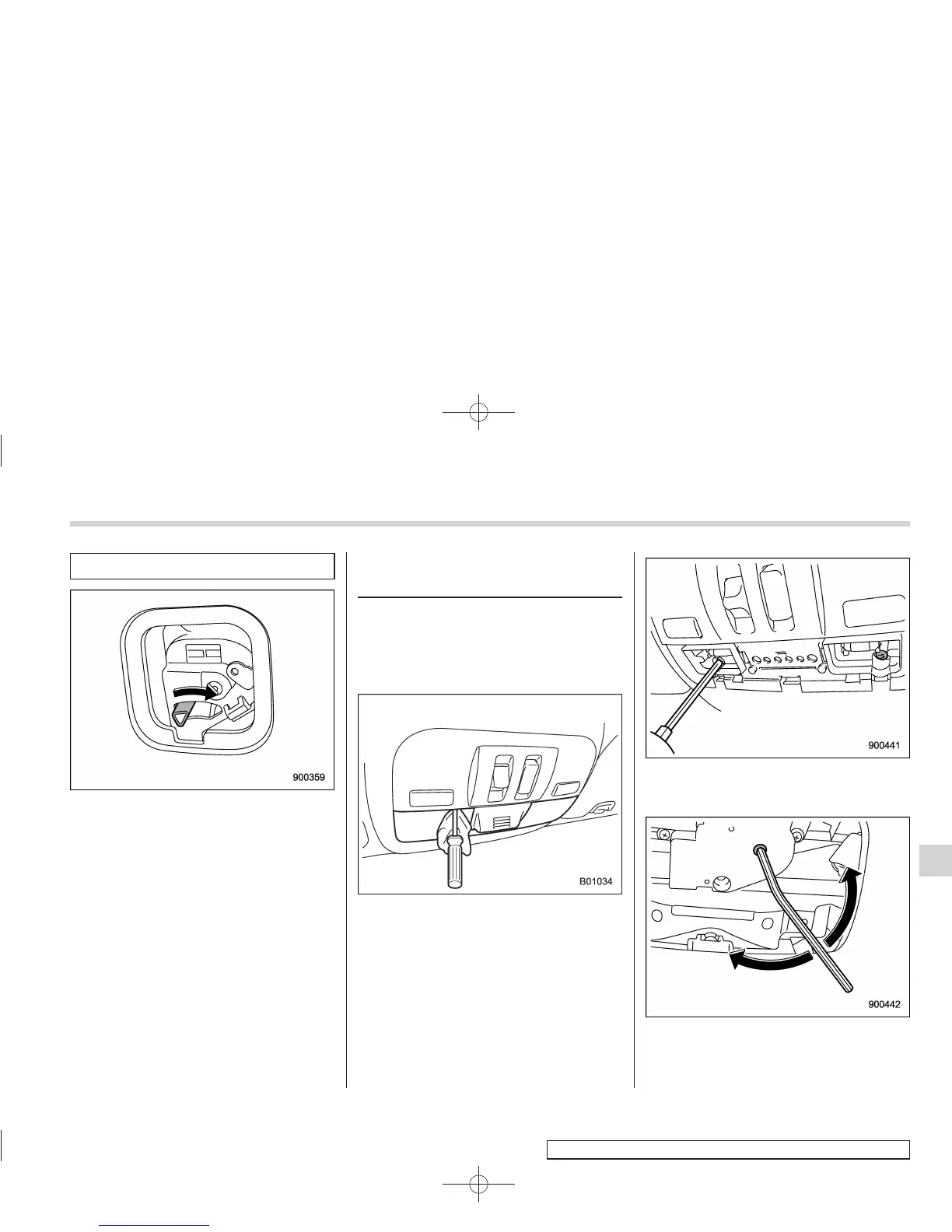 900359

B01034

900441

900442